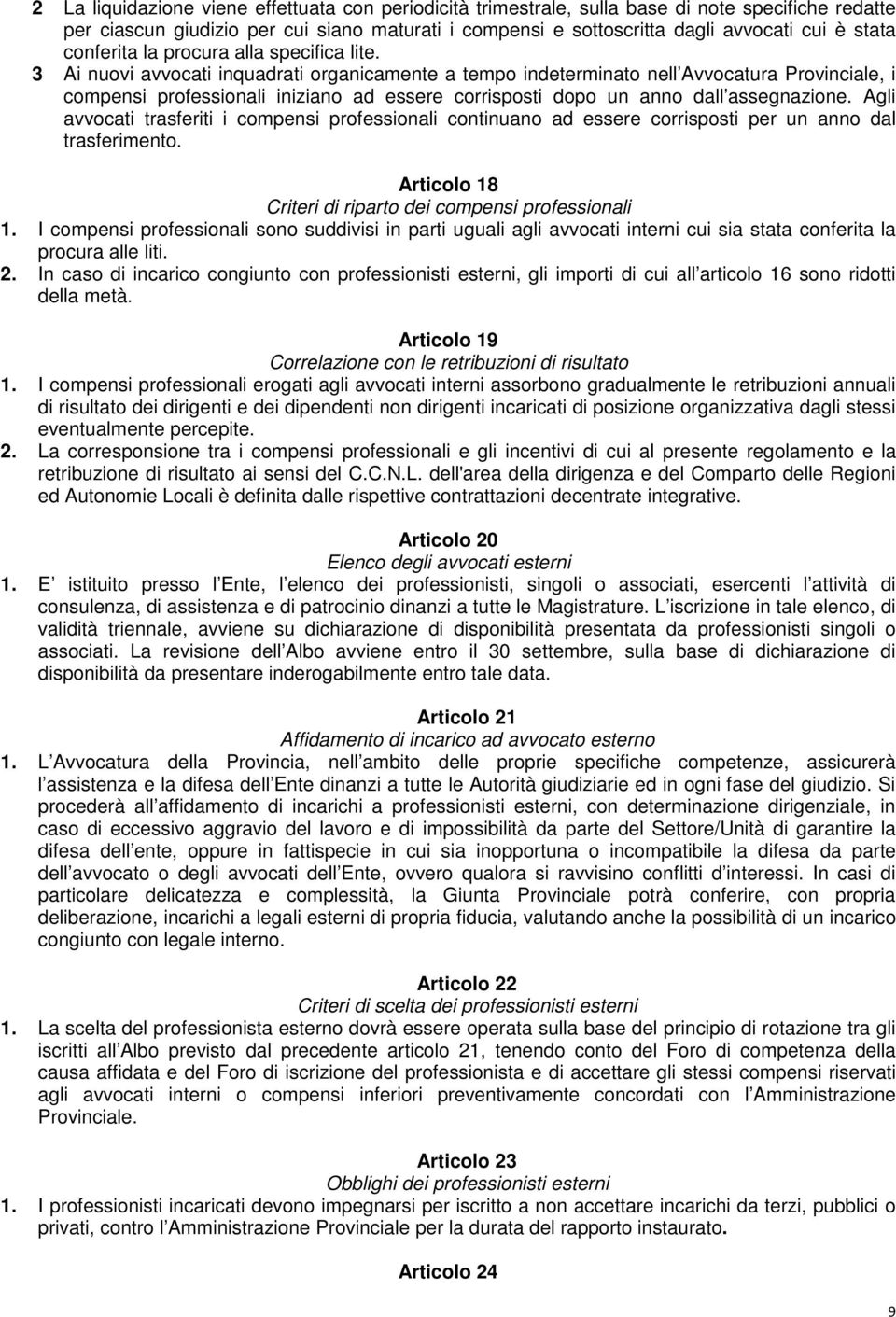 2 La liquidazione viene effettuata con periodicità trimestrale, sulla base di note specifiche redatte per ciascun giudizio per cui siano maturati i compensi e sottoscritta dagli avvocati cui è stata conferita la procura alla specifica lite.
3 Ai nuovi avvocati inquadrati organicamente a tempo indeterminato nell Avvocatura Provinciale, i compensi professionali iniziano ad essere corrisposti dopo un anno dall assegnazione. Agli avvocati trasferiti i compensi professionali continuano ad essere corrisposti per un anno dal trasferimento.

Articolo 18
Criteri di riparto dei compensi professionali
1. I compensi professionali sono suddivisi in parti uguali agli avvocati interni cui sia stata conferita la procura alle liti.
2. In caso di incarico congiunto con professionisti esterni, gli importi di cui all articolo 16 sono ridotti della metà.

Articolo 19
Correlazione con le retribuzioni di risultato
1. I compensi professionali erogati agli avvocati interni assorbono gradualmente le retribuzioni annuali di risultato dei dirigenti e dei dipendenti non dirigenti incaricati di posizione organizzativa dagli stessi eventualmente percepite.
2. La corresponsione tra i compensi professionali e gli incentivi di cui al presente regolamento e la retribuzione di risultato ai sensi del C.C.N.L. dell'area della dirigenza e del Comparto delle Regioni ed Autonomie Locali è definita dalle rispettive contrattazioni decentrate integrative.

Articolo 20
Elenco degli avvocati esterni
1. E istituito presso l Ente, l elenco dei professionisti, singoli o associati, esercenti l attività di consulenza, di assistenza e di patrocinio dinanzi a tutte le Magistrature. L iscrizione in tale elenco, di validità triennale, avviene su dichiarazione di disponibilità presentata da professionisti singoli o associati. La revisione dell Albo avviene entro il 30 settembre, sulla base di dichiarazione di disponibilità da presentare inderogabilmente entro tale data.

Articolo 21
Affidamento di incarico ad avvocato esterno
1. L Avvocatura della Provincia, nell ambito delle proprie specifiche competenze, assicurerà l assistenza e la difesa dell Ente dinanzi a tutte le Autorità giudiziarie ed in ogni fase del giudizio. Si procederà all affidamento di incarichi a professionisti esterni, con determinazione dirigenziale, in caso di eccessivo aggravio del lavoro e di impossibilità da parte del Settore/Unità di garantire la difesa dell ente, oppure in fattispecie in cui sia inopportuna o incompatibile la difesa da parte dell avvocato o degli avvocati dell Ente, ovvero qualora si ravvisino conflitti d interessi. In casi di particolare delicatezza e complessità, la Giunta Provinciale potrà conferire, con propria deliberazione, incarichi a legali esterni di propria fiducia, valutando anche la possibilità di un incarico congiunto con legale interno.

Articolo 22
Criteri di scelta dei professionisti esterni
1. La scelta del professionista esterno dovrà essere operata sulla base del principio di rotazione tra gli iscritti all Albo previsto dal precedente articolo 21, tenendo conto del Foro di competenza della causa affidata e del Foro di iscrizione del professionista e di accettare gli stessi compensi riservati agli avvocati interni o compensi inferiori preventivamente concordati con l Amministrazione Provinciale.

Articolo 23
Obblighi dei professionisti esterni
1. I professionisti incaricati devono impegnarsi per iscritto a non accettare incarichi da terzi, pubblici o privati, contro l Amministrazione Provinciale per la durata del rapporto instaurato.

Articolo 24

9